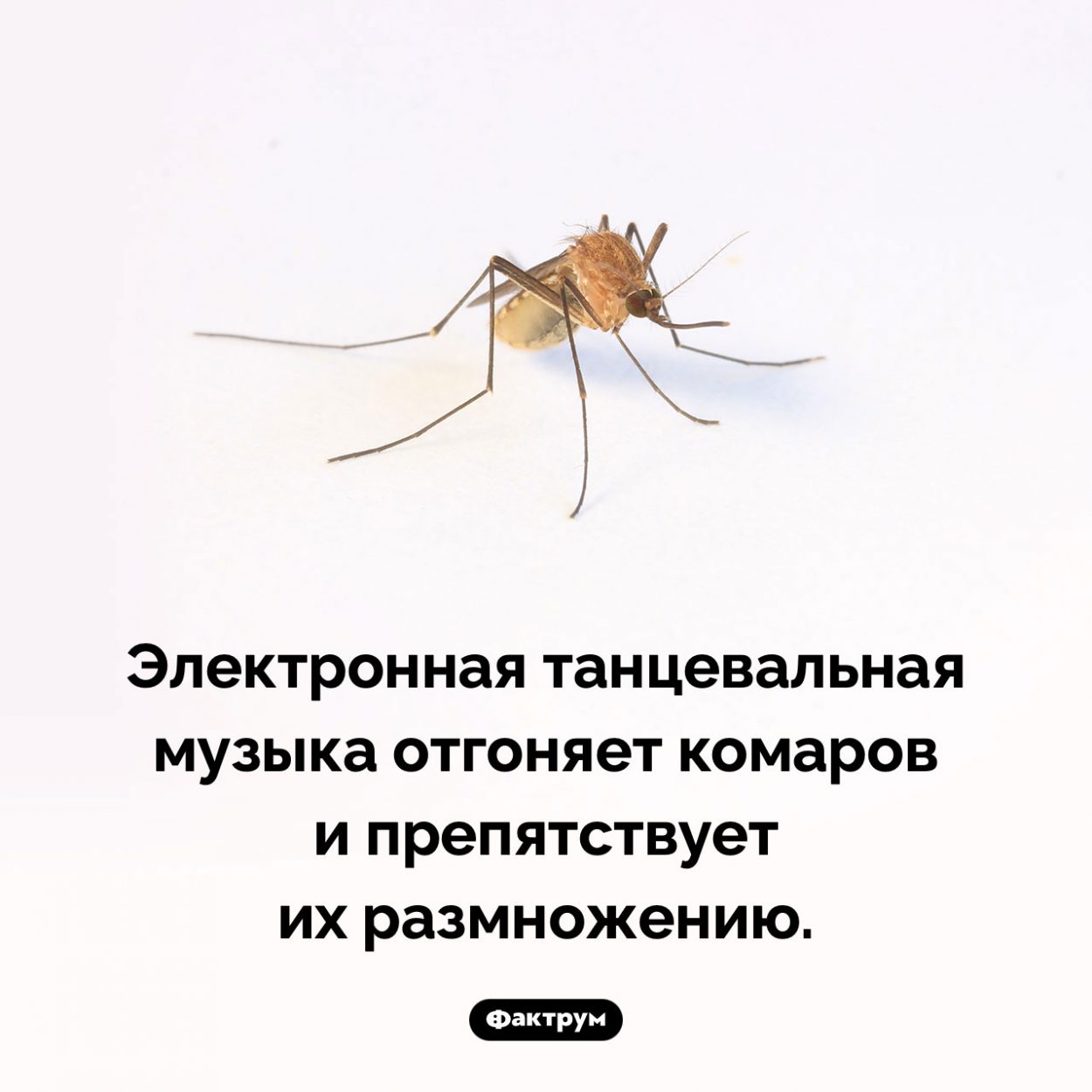 Электронная танцевальная музыка отгоняет комаров и препятствует их размножению.

Фактрум